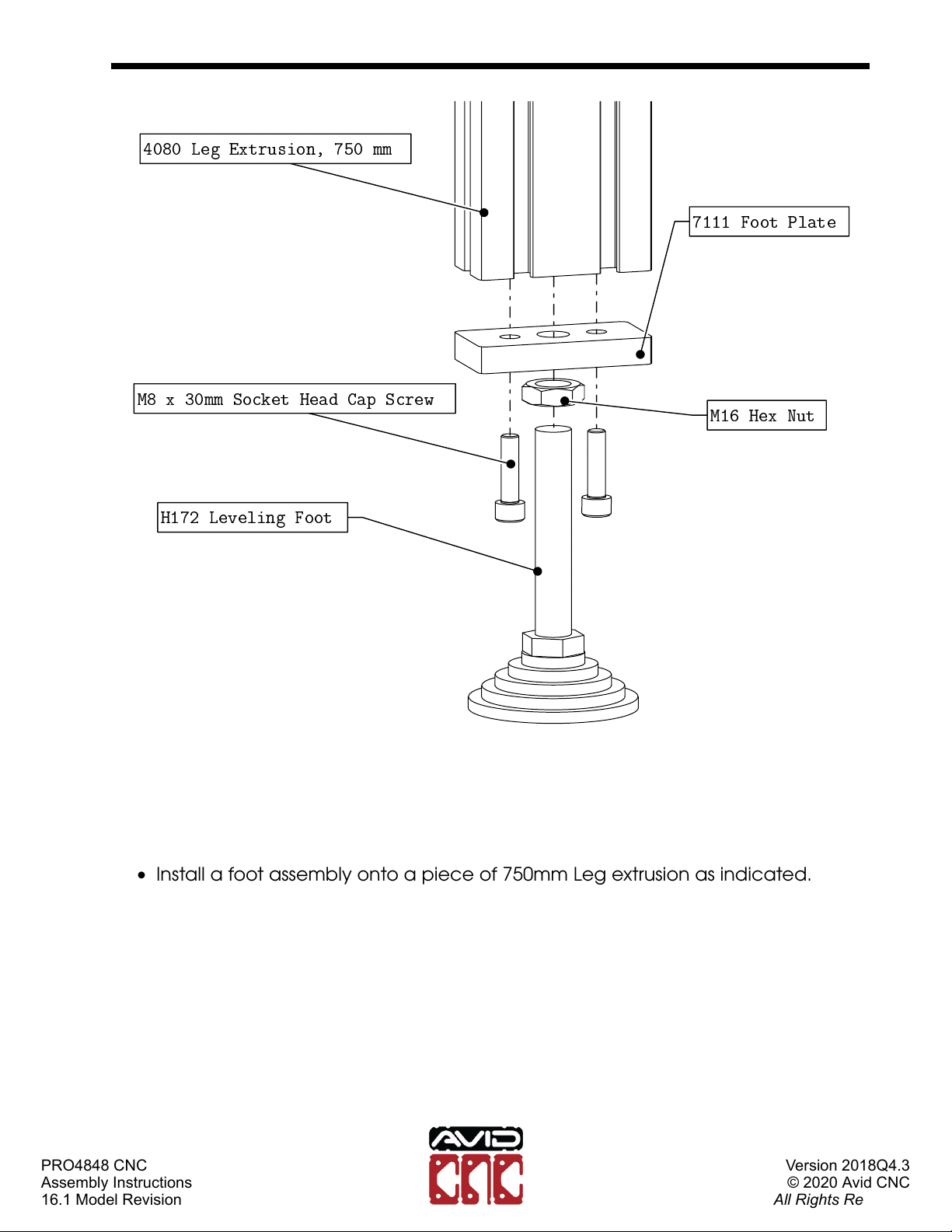 4080 Leg Extrusion, 750 mm

7111 Foot Plate

M8 x 30mm Socket Head Cap Screw

M16 Hex Nut

H172 Leveling Foot

• Install a foot assembly onto a piece of 750mm Leg extrusion as indicated.

PRO4848 CNC
Assembly Instructions
16.1 Model Revision

AVID CNC

Version 2018Q4.3
© 2020 Avid CNC
All Rights Re